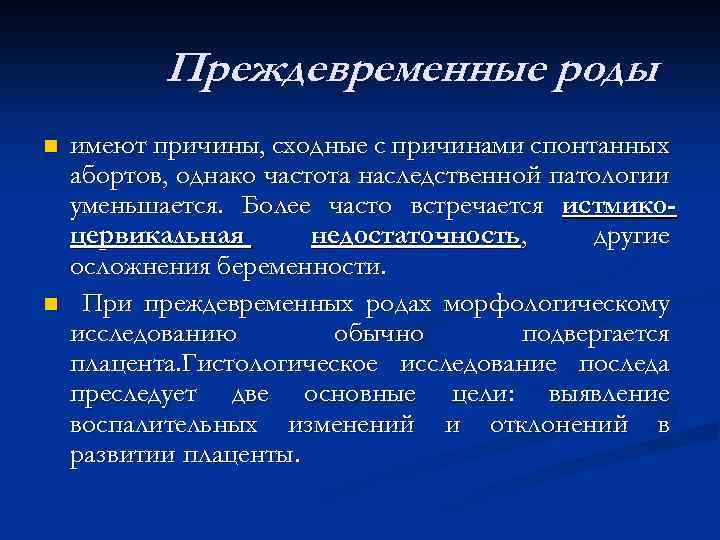 Преждевременные роды

имеют причины, сходные с причинами спонтанных абортов, однако частота наследственной патологии уменьшается. Более часто встречается истмико-цервикальная недостаточность, другие осложнения беременности.

При преждевременных родах морфологическому исследованию обычно подвергается плацента.Гистологическое исследование последа преследует две основные цели: выявление воспалительных изменений и отклонений в развитии плаценты.